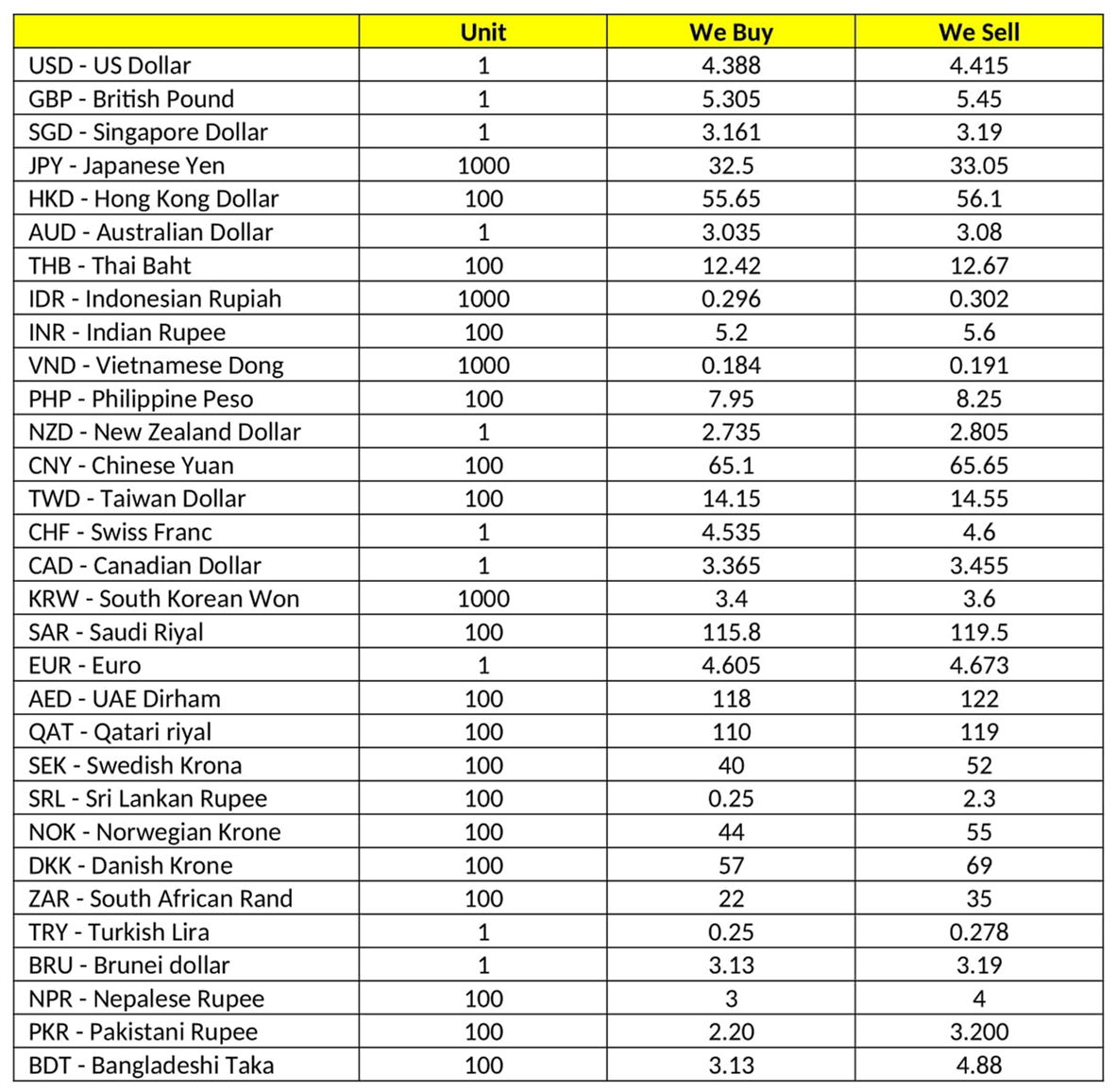 | | Unit | We Buy | We Sell |
|---|---|---|---|
| USD - US Dollar | 1 | 4.388 | 4.415 |
| GBP - British Pound | 1 | 5.305 | 5.45 |
| SGD - Singapore Dollar | 1 | 3.161 | 3.19 |
| JPY - Japanese Yen | 1000 | 32.5 | 33.05 |
| HKD - Hong Kong Dollar | 100 | 55.65 | 56.1 |
| AUD - Australian Dollar | 1 | 3.035 | 3.08 |
| THB - Thai Baht | 100 | 12.42 | 12.67 |
| IDR - Indonesian Rupiah | 1000 | 0.296 | 0.302 |
| INR - Indian Rupee | 100 | 5.2 | 5.6 |
| VND - Vietnamese Dong | 1000 | 0.184 | 0.191 |
| PHP - Philippine Peso | 100 | 7.95 | 8.25 |
| NZD - New Zealand Dollar | 1 | 2.735 | 2.805 |
| CNY - Chinese Yuan | 100 | 65.1 | 65.65 |
| TWD - Taiwan Dollar | 100 | 14.15 | 14.55 |
| CHF - Swiss Franc | 1 | 4.535 | 4.6 |
| CAD - Canadian Dollar | 1 | 3.365 | 3.455 |
| KRW - South Korean Won | 1000 | 3.4 | 3.6 |
| SAR - Saudi Riyal | 100 | 115.8 | 119.5 |
| EUR - Euro | 1 | 4.605 | 4.673 |
| AED - UAE Dirham | 100 | 118 | 122 |
| QAT - Qatari riyal | 100 | 110 | 119 |
| SEK - Swedish Krona | 100 | 40 | 52 |
| SRL - Sri Lankan Rupee | 100 | 0.25 | 2.3 |
| NOK - Norwegian Krone | 100 | 44 | 55 |
| DKK - Danish Krone | 100 | 57 | 69 |
| ZAR - South African Rand | 100 | 22 | 35 |
| TRY - Turkish Lira | 1 | 0.25 | 0.278 |
| BRU - Brunei dollar | 1 | 3.13 | 3.19 |
| NPR - Nepalese Rupee | 100 | 3 | 4 |
| PKR - Pakistani Rupee | 100 | 2.20 | 3.200 |
| BDT - Bangladeshi Taka | 100 | 3.13 | 4.88 |